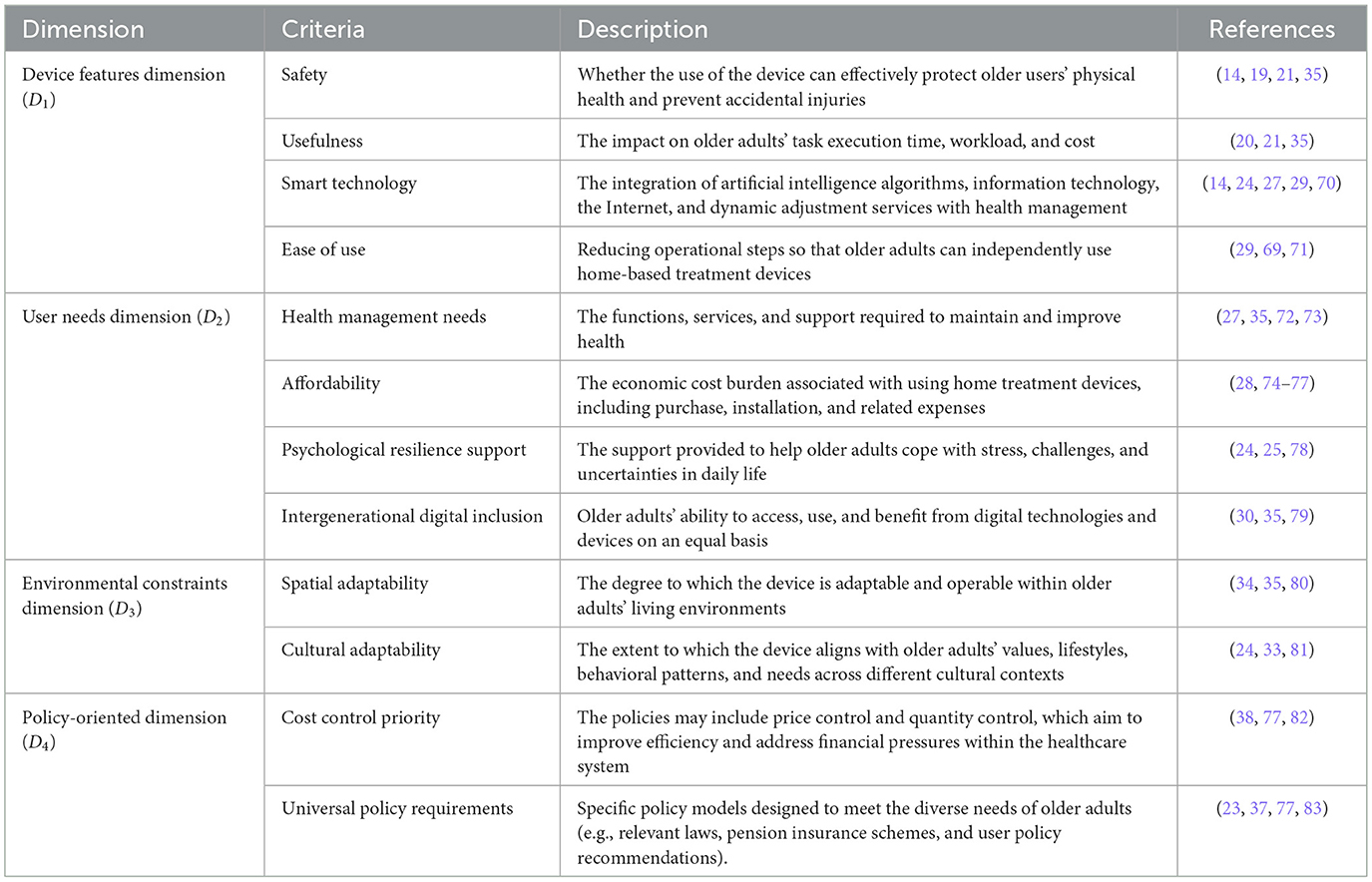 | Dimension | Criteria | Description | References |
|---|---|---|---|
| Device features dimension ($D_1$) | Safety | Whether the use of the device can effectively protect older users' physical health and prevent accidental injuries | (14, 19, 21, 35) |
| | Usefulness | The impact on older adults' task execution time, workload, and cost | (20, 21, 35) |
| | Smart technology | The integration of artificial intelligence algorithms, information technology, the Internet, and dynamic adjustment services with health management | (14, 24, 27, 29, 70) |
| | Ease of use | Reducing operational steps so that older adults can independently use home-based treatment devices | (29, 69, 71) |
| User needs dimension ($D_2$) | Health management needs | The functions, services, and support required to maintain and improve health | (27, 35, 72, 73) |
| | Affordability | The economic cost burden associated with using home treatment devices, including purchase, installation, and related expenses | (28, 74–77) |
| | Psychological resilience support | The support provided to help older adults cope with stress, challenges, and uncertainties in daily life | (24, 25, 78) |
| | Intergenerational digital inclusion | Older adults' ability to access, use, and benefit from digital technologies and devices on an equal basis | (30, 35, 79) |
| Environmental constraints dimension ($D_3$) | Spatial adaptability | The degree to which the device is adaptable and operable within older adults' living environments | (34, 35, 80) |
| | Cultural adaptability | The extent to which the device aligns with older adults' values, lifestyles, behavioral patterns, and needs across different cultural contexts | (24, 33, 81) |
| Policy-oriented dimension ($D_4$) | Cost control priority | The policies may include price control and quantity control, which aim to improve efficiency and address financial pressures within the healthcare system | (38, 77, 82) |
| | Universal policy requirements | Specific policy models designed to meet the diverse needs of older adults (e.g., relevant laws, pension insurance schemes, and user policy recommendations). | (23, 37, 77, 83) |